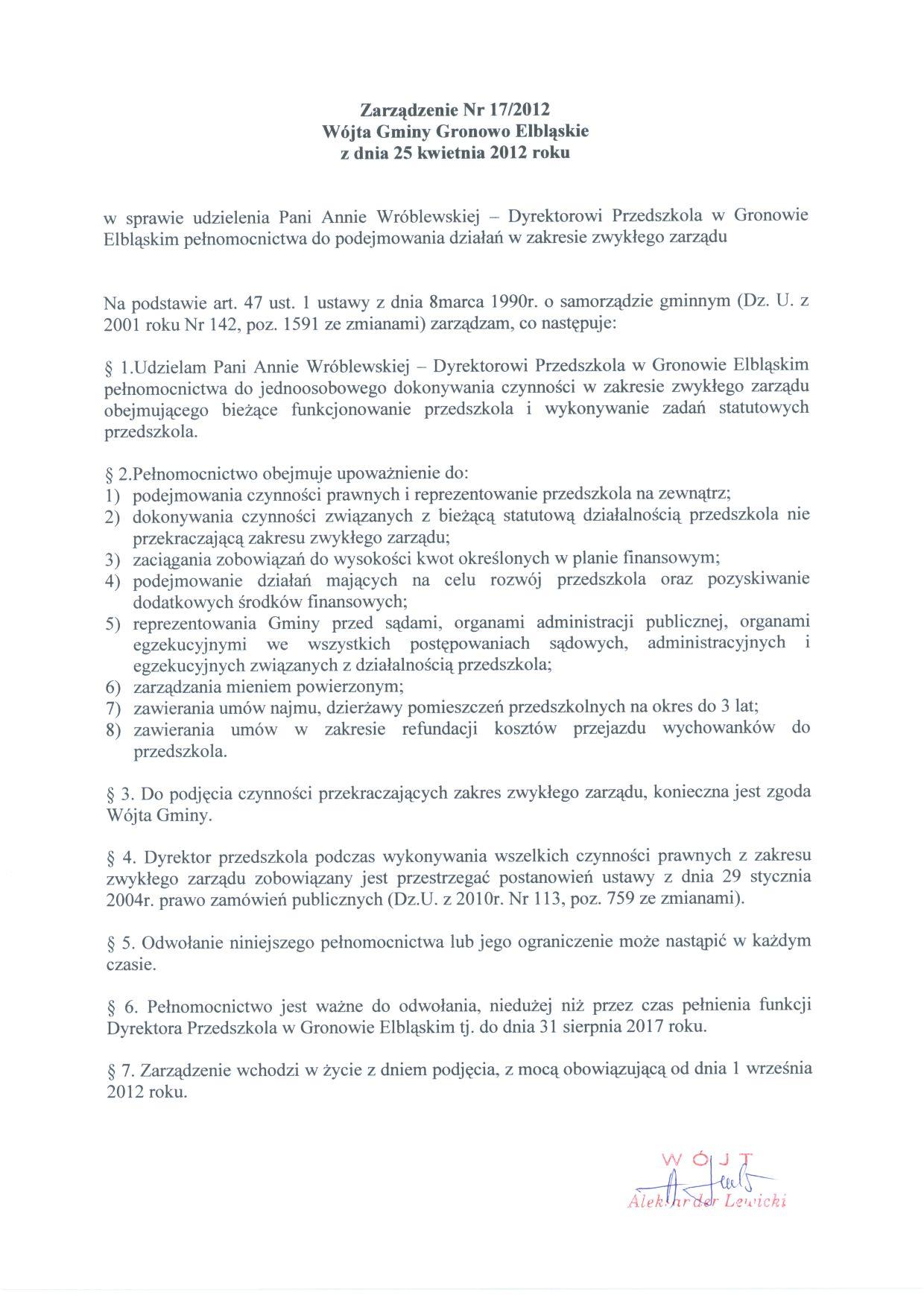 Zarządzenie Nr 17/2012
Wójta Gminy Gronowo Elbląskie
z dnia 25 kwietnia 2012 roku

w sprawie udzielenia Pani Annie Wróblewskiej – Dyrektorowi Przedszkola w Gronowie Elbląskim pełnomocnictwa do podejmowania działań w zakresie zwykłego zarządu

Na podstawie art. 47 ust. 1 ustawy z dnia 8marca 1990r. o samorządzie gminnym (Dz. U. z 2001 roku Nr 142, poz. 1591 ze zmianami) zarządzam, co następuje:

§ 1.Udzielam Pani Annie Wróblewskiej – Dyrektorowi Przedszkola w Gronowie Elbląskim pełnomocnictwa do jednoosobowego dokonywania czynności w zakresie zwykłego zarządu obejmującego bieżące funkcjonowanie przedszkola i wykonywanie zadań statutowych przedszkola.

§ 2.Pełnomocnictwo obejmuje upoważnienie do:
1) podejmowania czynności prawnych i reprezentowanie przedszkola na zewnątrz;
2) dokonywania czynności związanych z bieżącą statutową działalnością przedszkola nie przekraczającą zakresu zwykłego zarządu;
3) zaciągania zobowiązań do wysokości kwot określonych w planie finansowym;
4) podejmowanie działań mających na celu rozwój przedszkola oraz pozyskiwanie dodatkowych środków finansowych;
5) reprezentowania Gminy przed sądami, organami administracji publicznej, organami egzekucyjnymi we wszystkich postępowaniach sądowych, administracyjnych i egzekucyjnych związanych z działalnością przedszkola;
6) zarządzania mieniem powierzonym;
7) zawierania umów najmu, dzierżawy pomieszczeń przedszkolnych na okres do 3 lat;
8) zawierania umów w zakresie refundacji kosztów przejazdu wychowanków do przedszkola.

§ 3. Do podjęcia czynności przekraczających zakres zwykłego zarządu, konieczna jest zgoda Wójta Gminy.

§ 4. Dyrektor przedszkola podczas wykonywania wszelkich czynności prawnych z zakresu zwykłego zarządu zobowiązany jest przestrzegać postanowień ustawy z dnia 29 stycznia 2004r. prawo zamówień publicznych (Dz.U. z 2010r. Nr 113, poz. 759 ze zmianami).

§ 5. Odwołanie niniejszego pełnomocnictwa lub jego ograniczenie może nastąpić w każdym czasie.

§ 6. Pełnomocnictwo jest ważne do odwołania, niedużej niż przez czas pełnienia funkcji Dyrektora Przedszkola w Gronowie Elbląskim tj. do dnia 31 sierpnia 2017 roku.

§ 7. Zarządzenie wchodzi w życie z dniem podjęcia, z mocą obowiązującą od dnia 1 września 2012 roku.

WÓJT
Aleksander Lewicki